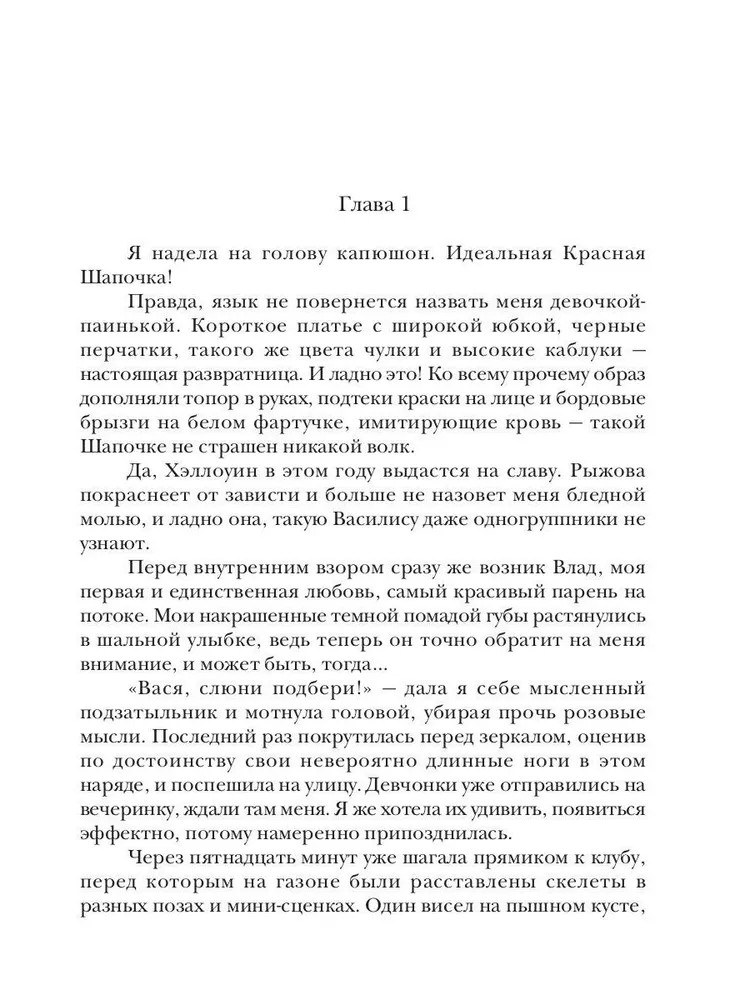 Глава 1

Я надела на голову капюшон. Идеальная Красная Шапочка!

Правда, язык не повернется назвать меня девочкой-паинькой. Короткое платье с широкой юбкой, черные перчатки, такого же цвета чулки и высокие каблуки — настоящая развратница. И ладно это! Ко всему прочему образ дополняли топор в руках, подтеки краски на лице и бордовые брызги на белом фартучке, имитирующие кровь — такой Шапочке не страшен никакой волк.

Да, Хэллоуин в этом году выдастся на славу. Рыжова покраснеет от зависти и больше не назовет меня бледной молью, и ладно она, такую Василису даже одногруппники не узнают.

Перед внутренним взором сразу же возник Влад, моя первая и единственная любовь, самый красивый парень на потоке. Мои накрашенные темной помадой губы растянулись в шальной улыбке, ведь теперь он точно обратит на меня внимание, и может быть, тогда...

«Вася, слюни подбери!» — дала я себе мысленный подзатыльник и мотнула головой, убирая прочь розовые мысли. Последний раз покрутилась перед зеркалом, оценив по достоинству свои невероятно длинные ноги в этом наряде, и поспешила на улицу. Девчонки уже отправились на вечеринку, ждали там меня. Я же хотела их удивить, появиться эффектно, потому намеренно припозднилась.

Через пятнадцать минут уже шагала прямиком к клубу, перед которым на газоне были расставлены скелеты в разных позах и мини-сценках. Один висел на пышном кусте,